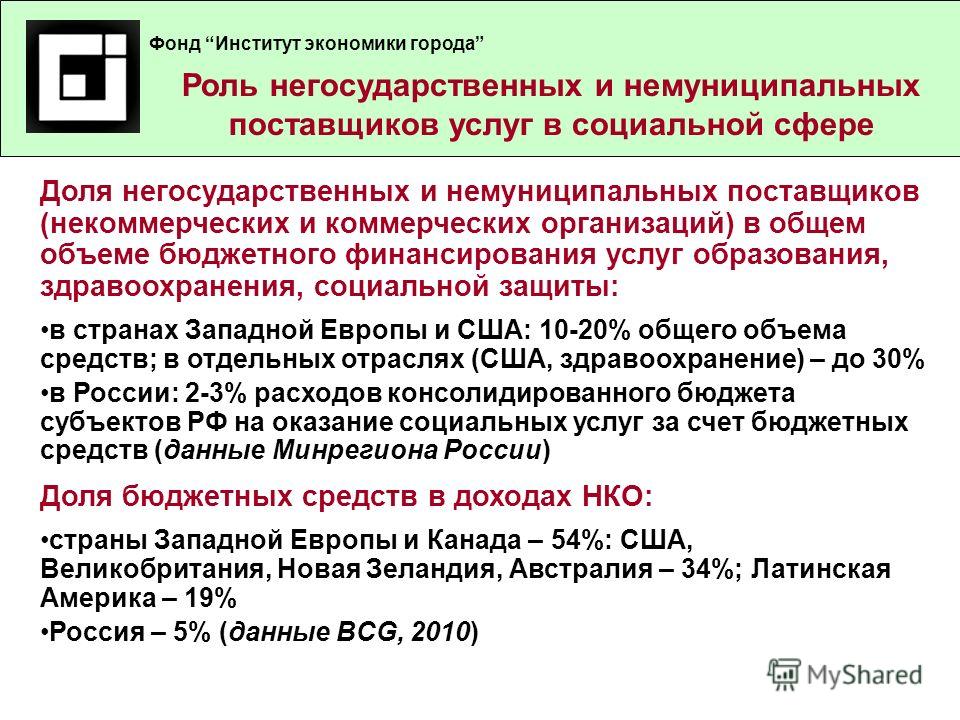 Фонд “Институт экономики города”

Роль негосударственных и немуниципальных поставщиков услуг в социальной сфере

Доля негосударственных и немуниципальных поставщиков (некоммерческих и коммерческих организаций) в общем объеме бюджетного финансирования услуг образования, здравоохранения, социальной защиты:

•в странах Западной Европы и США: 10-20% общего объема средств; в отдельных отраслях (США, здравоохранение) – до 30%

•в России: 2-3% расходов консолидированного бюджета субъектов РФ на оказание социальных услуг за счет бюджетных средств (данные Минрегиона России)

Доля бюджетных средств в доходах НКО:

•страны Западной Европы и Канада – 54%: США, Великобритания, Новая Зеландия, Австралия – 34%; Латинская Америка – 19%

•Россия – 5% (данные BCG, 2010)

MyShared